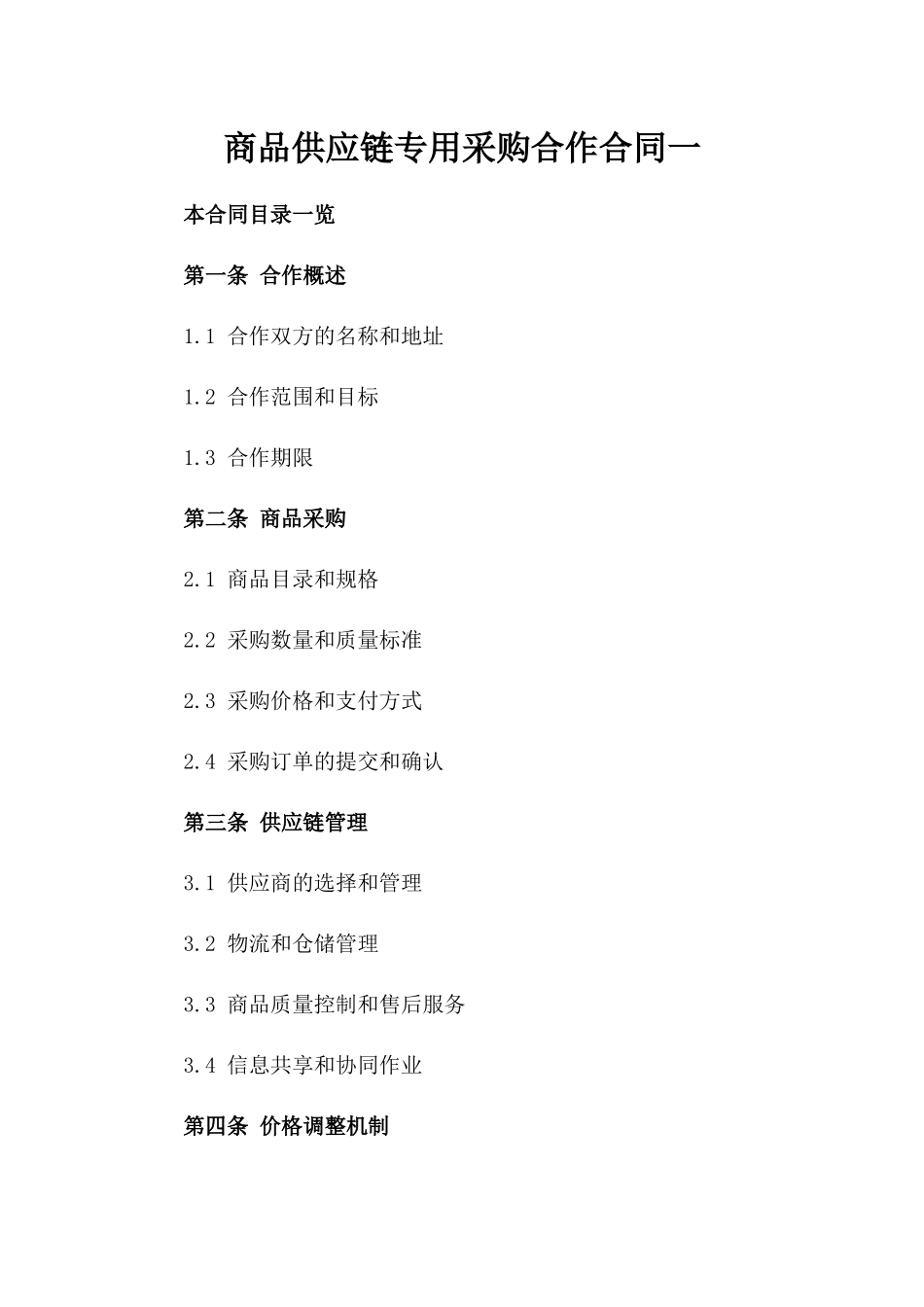 商品供应链专用采购合作合同一

本合同目录一览

第一条 合作概述

1.1 合作双方的名称和地址

1.2 合作范围和目标

1.3 合作期限

第二条 商品采购

2.1 商品目录和规格

2.2 采购数量和质量标准

2.3 采购价格和支付方式

2.4 采购订单的提交和确认

第三条 供应链管理

3.1 供应商的选择和管理

3.2 物流和仓储管理

3.3 商品质量控制和售后服务

3.4 信息共享和协同作业

第四条 价格调整机制